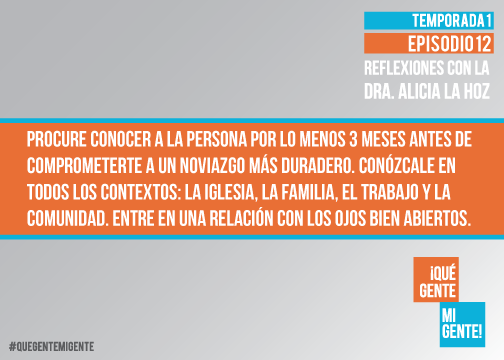 TEMPORADA 1
EPISODIO 12
REFLEXIONES CON LA DRA. ALICIA LA HOZ

PROCURE CONOCER A LA PERSONA POR LO MENOS 3 MESES ANTES DE COMPROMETERTE A UN NOVIAZGO MÁS DURADERO. CONÓZCALE EN TODOS LOS CONTEXTOS: LA IGLESIA, LA FAMILIA, EL TRABAJO Y LA COMUNIDAD. ENTRE EN UNA RELACIÓN CON LOS OJOS BIEN ABIERTOS.

¡QUÉ GENTE
MI GENTE!

#QUEGENTEMIGENTE